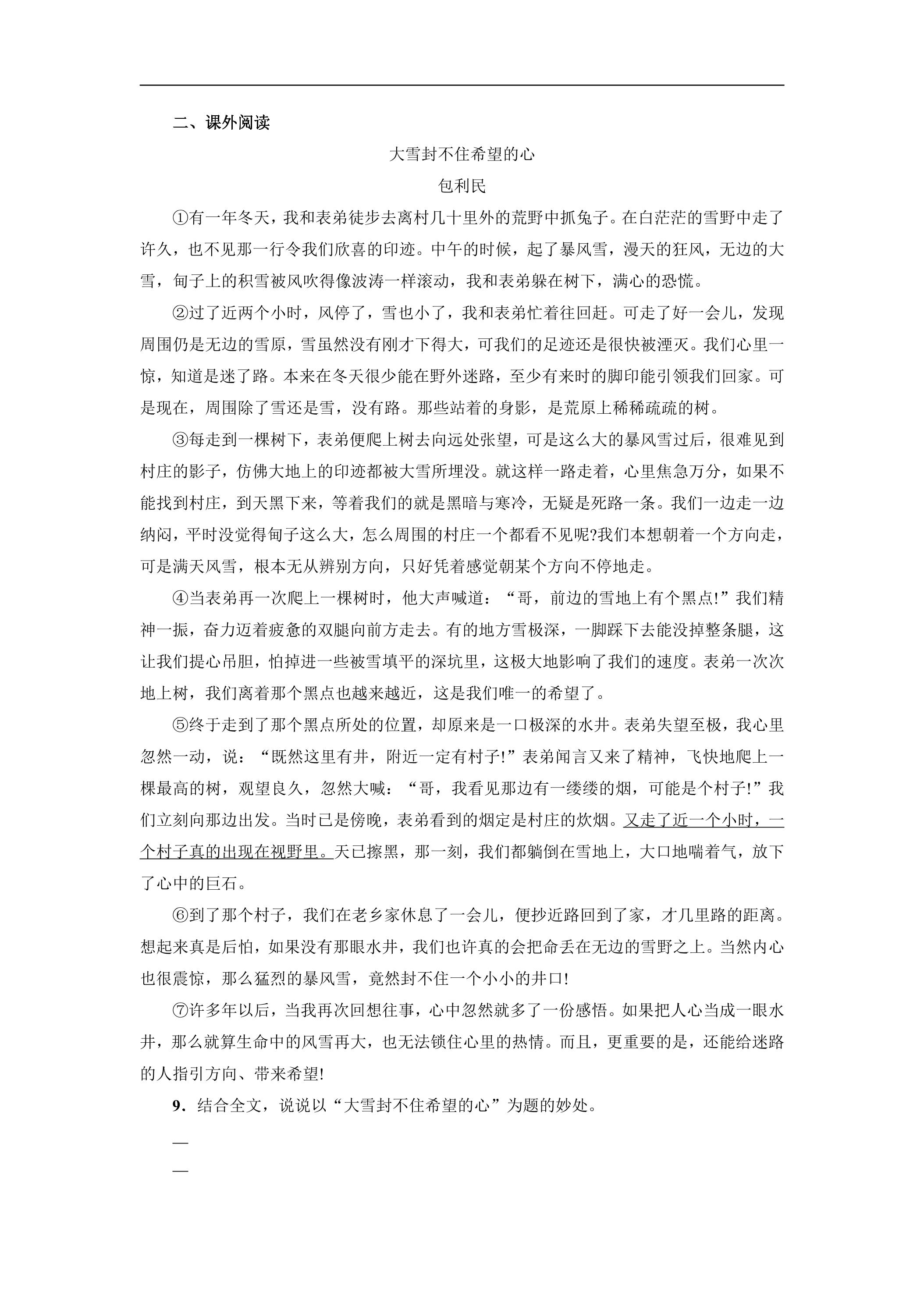 二、课外阅读

大雪封不住希望的心

包利民

①有一年冬天，我和表弟徒步去离村几十里外的荒野中抓兔子。在白茫茫的雪野中走了许久，也不见那一行令我们欣喜的印迹。中午的时候，起了暴风雪，漫天的狂风，无边的大雪，甸子上的积雪被风吹得像波涛一样滚动，我和表弟躲在树下，满心的恐慌。

②过了近两个小时，风停了，雪也小了，我和表弟忙着往回赶。可走了好一会儿，发现周围仍是无边的雪原，雪虽然没有刚才下得大，可我们的足迹还是很快被湮灭。我们心里一惊，知道是迷了路。本来在冬天很少能在野外迷路，至少有来时的脚印能引领我们回家。可是现在，周围除了雪还是雪，没有路。那些站着的身影，是荒原上稀稀疏疏的树。

③每走到一棵树下，表弟便爬上树去向远处张望，可是这么大的暴风雪过后，很难见到村庄的影子，仿佛大地上的印迹都被大雪所埋没。就这样一路走着，心里焦急万分，如果不能找到村庄，到天黑下来，等着我们的就是黑暗与寒冷，无疑是死路一条。我们一边走一边纳闷，平时没觉得甸子这么大，怎么周围的村庄一个都看不见呢?我们本想朝着一个方向走，可是满天风雪，根本无从辨别方向，只好凭着感觉朝某个方向不停地走。

④当表弟再一次爬上一棵树时，他大声喊道：“哥，前边的雪地上有个黑点!”我们精神一振，奋力迈着疲惫的双腿向前方走去。有的地方雪极深，一脚踩下去能没掉整条腿，这让我们提心吊胆，怕掉进一些被雪填平的深坑里，这极大地影响了我们的速度。表弟一次次地上树，我们离着那个黑点也越来越近，这是我们唯一的希望了。

⑤终于走到了那个黑点所处的位置，却原来是一口极深的水井。表弟失望至极，我心里忽然一动，说：“既然这里有井，附近一定有村子!”表弟闻言又来了精神，飞快地爬上一棵最高的树，观望良久，忽然大喊：“哥，我看见那边有一缕缕的烟，可能是个村子!”我们立刻向那边出发。当时已是傍晚，表弟看到的烟定是村庄的炊烟。又走了近一个小时，一个村子真的出现在视野里。天已擦黑，那一刻，我们都躺倒在雪地上，大口地喘着气，放下了心中的巨石。

⑥到了那个村子，我们在老乡家休息了一会儿，便抄近路回到了家，才几里路的距离。想起来真是后怕，如果没有那眼水井，我们也许真的会把命丢在无边的雪野之上。当然内心也很震惊，那么猛烈的暴风雪，竟然封不住一个小小的井口!

⑦许多年以后，当我再次回想往事，心中忽然就多了一份感悟。如果把人心当成一眼水井，那么就算生命中的风雪再大，也无法锁住心里的热情。而且，更重要的是，还能给迷路的人指引方向、带来希望!

9．结合全文，说说以“大雪封不住希望的心”为题的妙处。

____

____